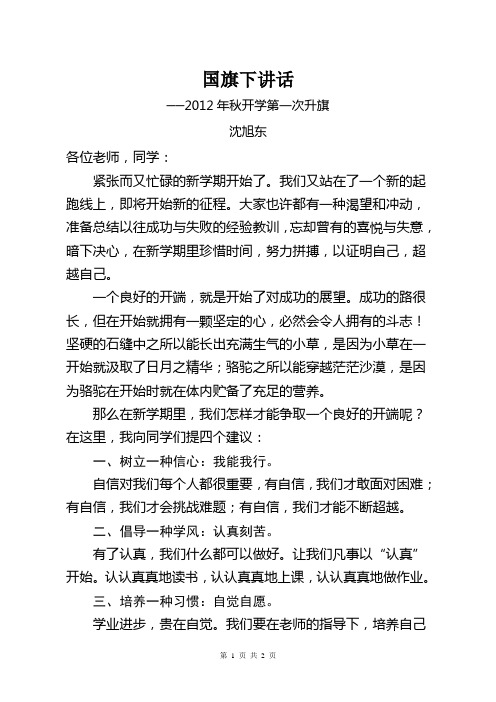 国旗下讲话

——2012 年秋开学第一次升旗

沈旭东

各位老师，同学：

紧张而又忙碌的新学期开始了。我们又站在了一个新的起跑线上，即将开始新的征程。大家也许都有一种渴望和冲动，准备总结以往成功与失败的经验教训，忘却曾有的喜悦与失意，暗下决心，在新学期里珍惜时间，努力拼搏，以证明自己，超越自己。

一个良好的开端，就是开始了对成功的展望。成功的路很长，但在开始就拥有一颗坚定的心，必然会令人拥有的斗志！坚硬的石缝中之所以能长出充满生气的小草，是因为小草在一开始就汲取了日月之精华；骆驼之所以能穿越茫茫沙漠，是因为骆驼在开始时就在体内贮备了充足的营养。

那么在新学期里，我们怎样才能争取一个良好的开端呢？在这里，我向同学们提四个建议：

一、树立一种信心：我能我行。

自信对我们每个人都很重要，有自信，我们才敢面对困难；有自信，我们才会挑战难题；有自信，我们才能不断超越。

二、倡导一种学风：认真刻苦。

有了认真，我们什么都可以做好。让我们凡事以“认真”开始。认认真真地读书，认认真真地上课，认认真真地做作业。

三、培养一种习惯：自觉自愿。

学业进步，贵在自觉。我们要在老师的指导下，培养自己

第 1 页 共 2 页